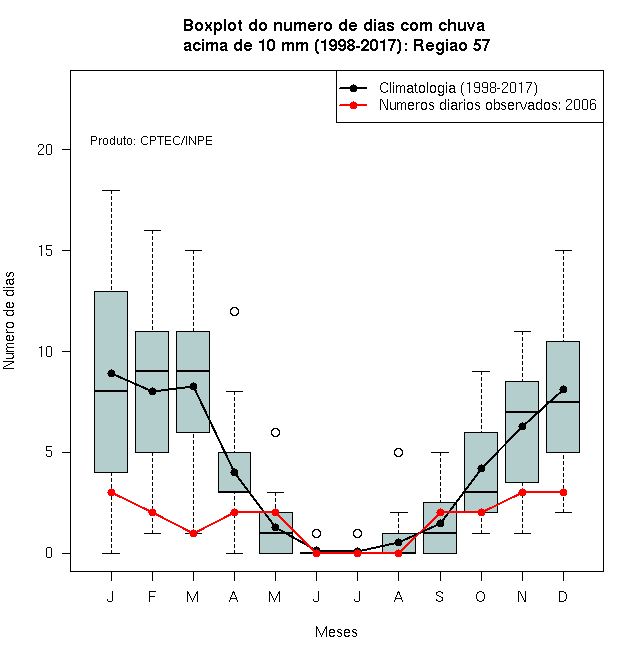 Boxplot do numero de dias com chuva acima de 10 mm (1998-2017): Regiao 57

Climatologia (1998-2017)
Numeros diarios observados: 2006

Produto: CPTEC/INPE

Numero de dias

20
15
10
5
0

J F M A M J J A S O N D

Meses